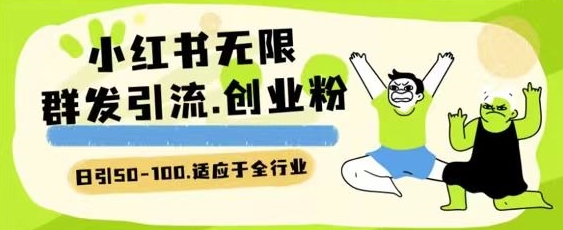 小红书无限
群发引流.创业粉

日引50-100.适应于全行业